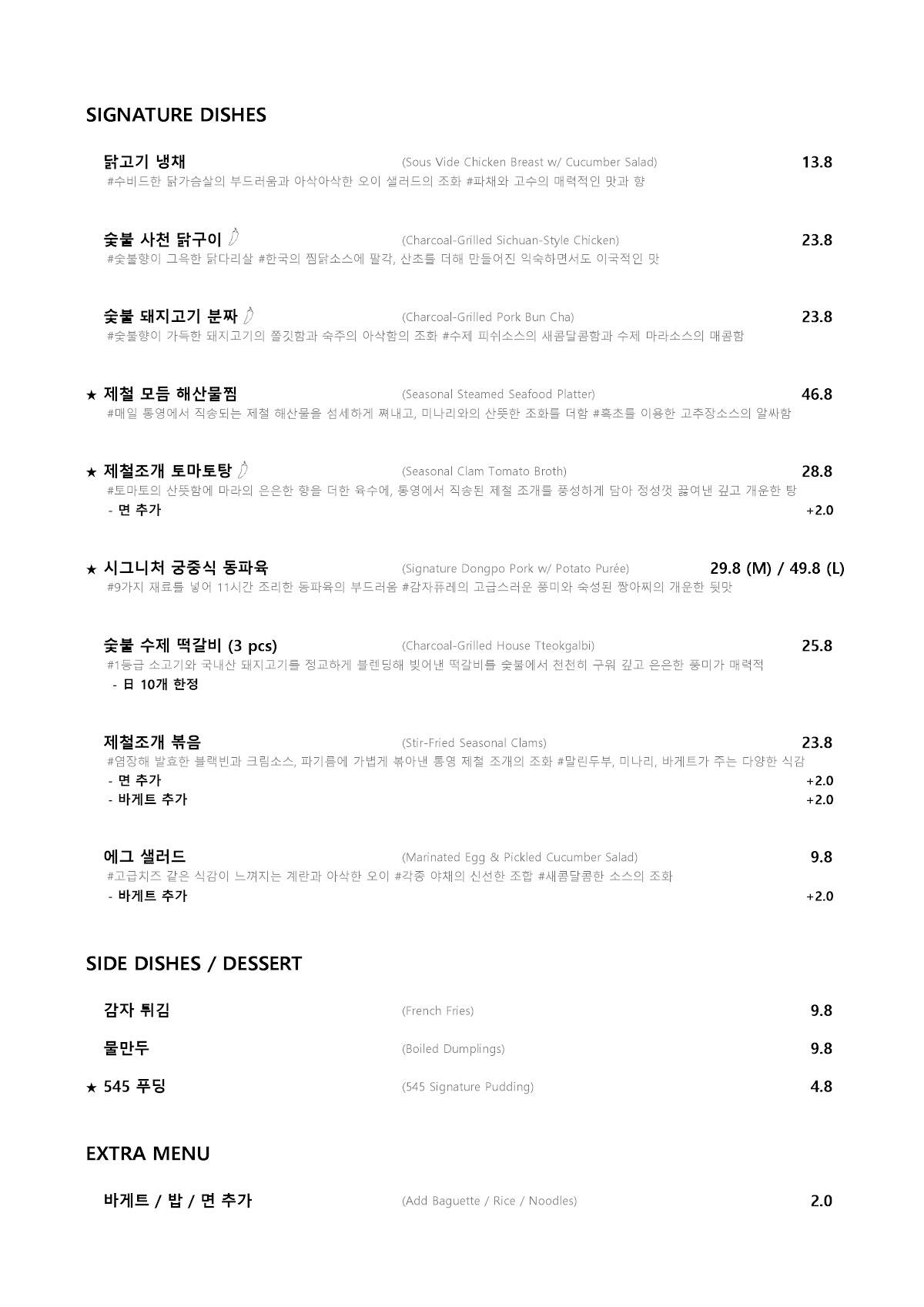 SIGNATURE DISHES

닭고기 냉채 (Sous Vide Chicken Breast w/ Cucumber Salad) 13.8
#수비드한 닭가슴살의 부드러움과 아삭아삭한 오이 샐러드의 조화 #파채와 고수의 매력적인 맛과 향

숯불 사천 닭구이 (Charcoal-Grilled Sichuan-Style Chicken) 23.8
#숯불향이 그윽한 닭다리살 #한국의 찜닭소스에 팔각, 산초를 더해 만들어진 익숙하면서도 이국적인 맛

숯불 돼지고기 분짜 (Charcoal-Grilled Pork Bun Cha) 23.8
#숯불향이 가득한 돼지고기의 쫄깃함과 숙주의 아삭함의 조화 #수제 피쉬소스의 새콤달콤함과 수제 마라소스의 매콤함

★ 제철 모듬 해산물찜 (Seasonal Steamed Seafood Platter) 46.8
#매일 통영에서 직송되는 제철 해산물을 섬세하게 쪄내고, 미나리와의 산뜻한 조화를 더함 #흑초를 이용한 고추장소스의 알싸함

★ 제철조개 토마토탕 (Seasonal Clam Tomato Broth) 28.8
#토마토의 산뜻함에 마라의 은은한 향을 더한 육수에, 통영에서 직송된 제철 조개를 풍성하게 담아 정성껏 끓여낸 깊고 개운한 탕
- 면 추가 +2.0

★ 시그니처 궁중식 동파육 (Signature Dongpo Pork w/ Potato Purée) 29.8 (M) / 49.8 (L)
#9가지 재료를 넣어 11시간 조리한 동파육의 부드러움 #감자퓨레의 고급스러운 풍미와 숙성된 짱아찌의 개운한 뒷맛

숯불 수제 떡갈비 (3 pcs) (Charcoal-Grilled House Tteokgalbi) 25.8
#1등급 소고기와 국내산 돼지고기를 정교하게 블렌딩해 빚어낸 떡갈비를 숯불에서 천천히 구워 깊고 은은한 풍미가 매력적
- 日 10개 한정

제철조개 볶음 (Stir-Fried Seasonal Clams) 23.8
#염장해 발효한 블랙빈과 크림소스, 파기름에 가볍게 볶아낸 통영 제철 조개의 조화 #말린두부, 미나리, 바게트가 주는 다양한 식감
- 면 추가 +2.0
- 바게트 추가 +2.0

에그 샐러드 (Marinated Egg & Pickled Cucumber Salad) 9.8
#고급치즈 같은 식감이 느껴지는 계란과 아삭한 오이 #각종 야채의 신선한 조합 #새콤달콤한 소스의 조화
- 바게트 추가 +2.0

SIDE DISHES / DESSERT

감자 튀김 (French Fries) 9.8
물만두 (Boiled Dumplings) 9.8
★ 545 푸딩 (545 Signature Pudding) 4.8

EXTRA MENU

바게트 / 밥 / 면 추가 (Add Baguette / Rice / Noodles) 2.0